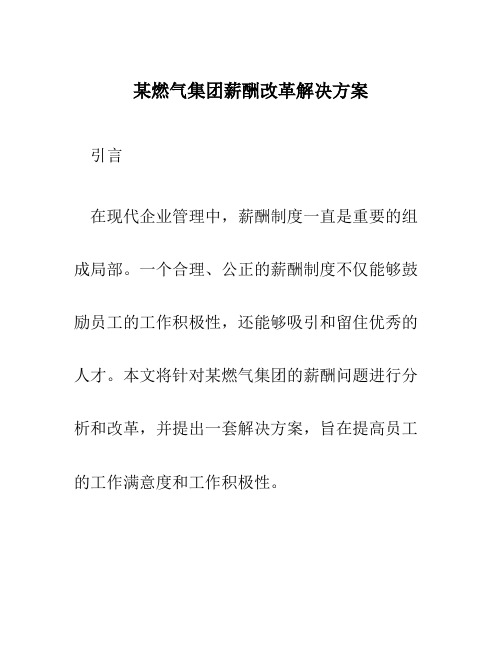 某燃气集团薪酬改革解决方案

引言

在现代企业管理中，薪酬制度一直是重要的组成局部。一个合理、公正的薪酬制度不仅能够鼓励员工的工作积极性，还能够吸引和留住优秀的人才。本文将针对某燃气集团的薪酬问题进行分析和改革，并提出一套解决方案，旨在提高员工的工作满意度和工作积极性。